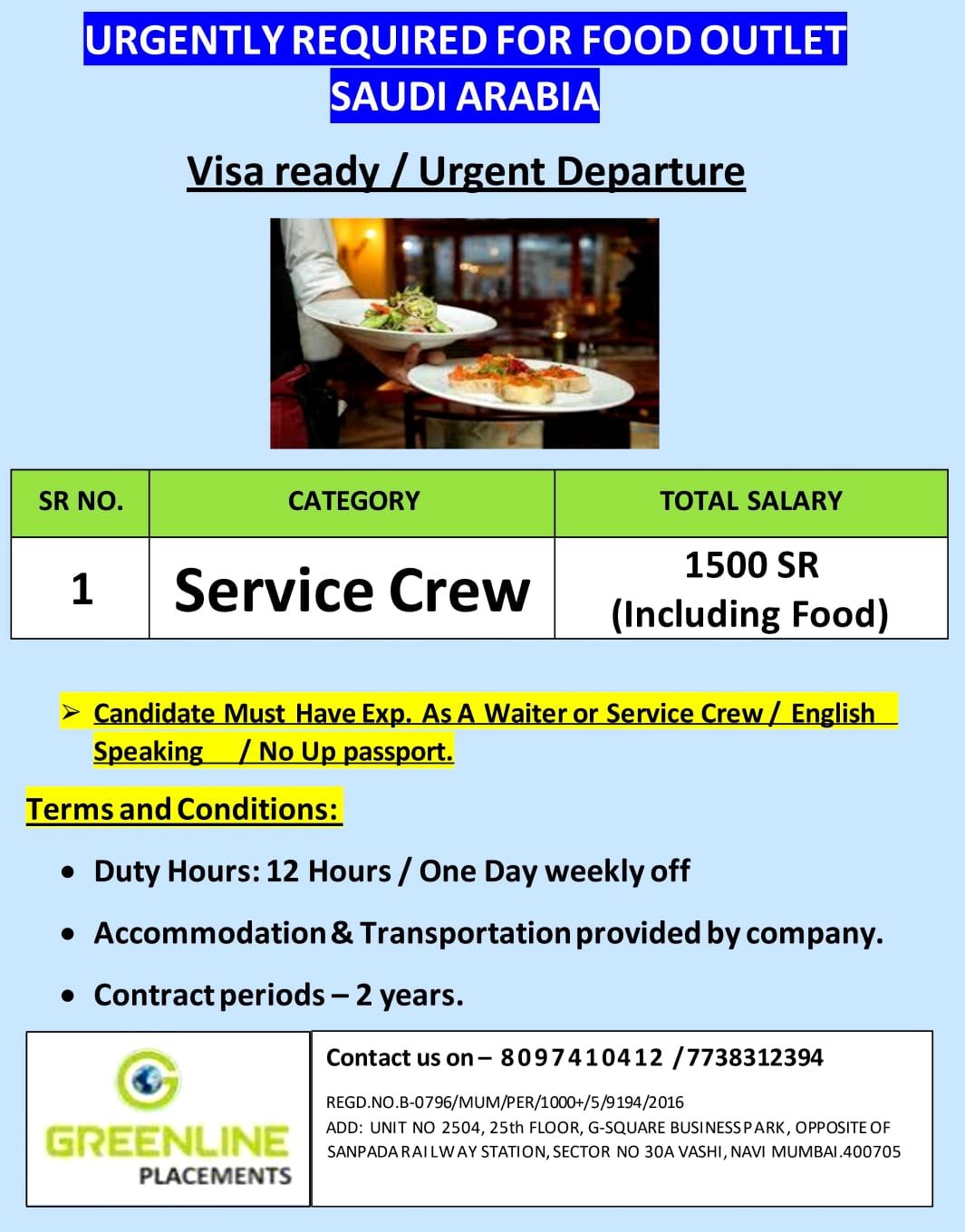 URGENTLY REQUIRED FOR FOOD OUTLET
SAUDI ARABIA

Visa ready / Urgent Departure

| SR NO. | CATEGORY | TOTAL SALARY |
|---|---|---|
| 1 | Service Crew | 1500 SR (Including Food) |

➢ Candidate Must Have Exp. As A Waiter or Service Crew / English Speaking / No Up passport.

Terms and Conditions:

• Duty Hours: 12 Hours / One Day weekly off

• Accommodation & Transportation provided by company.

• Contract periods – 2 years.

GREENLINE
PLACEMENTS

Contact us on – 8097410412 /7738312394

REGD.NO.B-0796/MUM/PER/1000+/5/9194/2016
ADD: UNIT NO 2504, 25th FLOOR, G-SQUARE BUSINESS PARK, OPPOSITE OF SANPADA RAILWAY STATION, SECTOR NO 30A VASHI, NAVI MUMBAI.400705